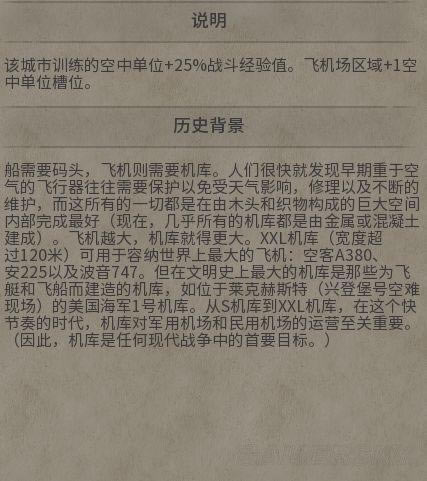 说明

该城市训练的空中单位+25%战斗经验值。飞机场区域+1空中单位槽位。

历史背景

船需要码头，飞机则需要机库。人们很快就发现早期重于空气的飞行器往往需要保护以免受天气影响，修理以及不断的维护，而这所有的一切都是在由木头和织物构成的巨大空间内部完成最好（现在，几乎所有的机库都是由金属或混凝土建成）。飞机越大，机库就得更大。XXL机库（宽度超过120米）可用于容纳世界上最大的飞机：空客A380、安225以及波音747。但在文明史上最大的机库是那些为飞艇和飞船而建造的机库，如位于莱克赫斯特（兴登堡号空难现场）的美国海军1号机库。从S机库到XXL机库，在这个快节奏的时代，机库对军用机场和民用机场的运营至关重要。（因此，机库是任何现代战争中的首要目标。）